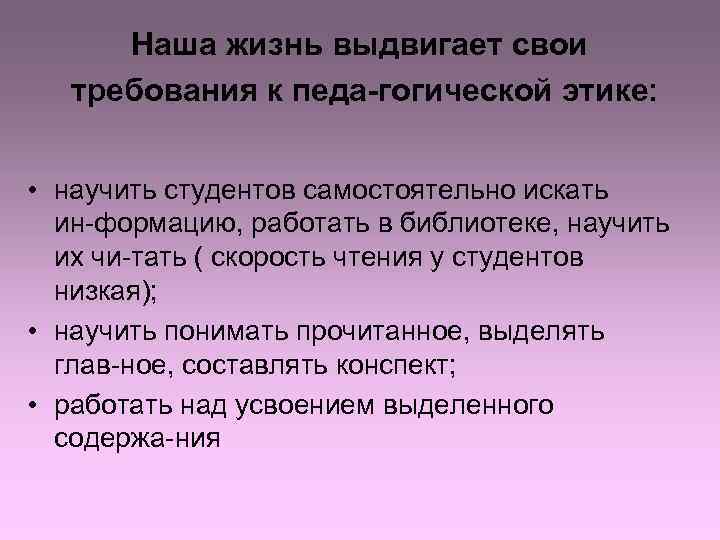 Наша жизнь выдвигает свои требования к педа-гогической этике:

• научить студентов самостоятельно искать ин-формацию, работать в библиотеке, научить их чи-тать ( скорость чтения у студентов низкая);
• научить понимать прочитанное, выделять глав-ное, составлять конспект;
• работать над усвоением выделенного содержа-ния